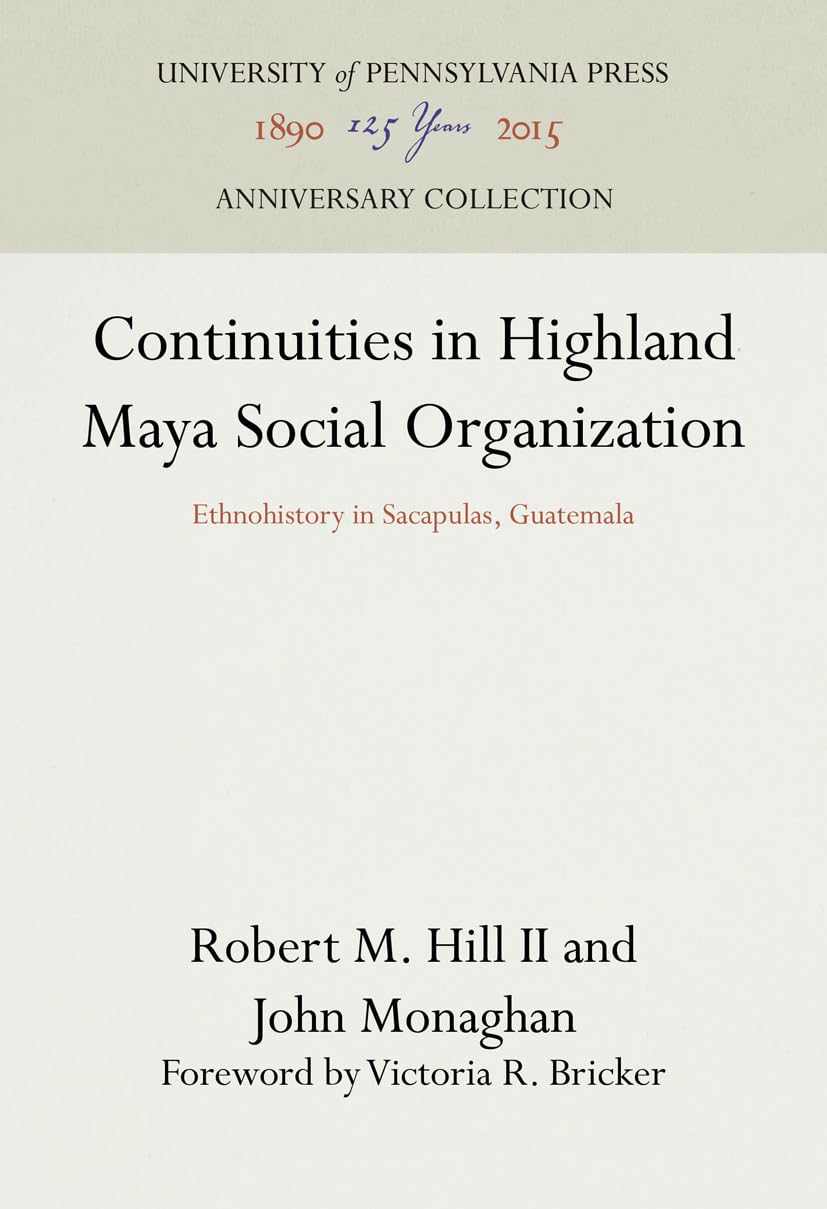 UNIVERSITY of PENNSYLVANIA PRESS
1890 125 Years 2015
ANNIVERSARY COLLECTION

Continuities in Highland Maya Social Organization

Ethnohistory in Sacapulas, Guatemala

Robert M. Hill II and
John Monaghan
Foreword by Victoria R. Bricker